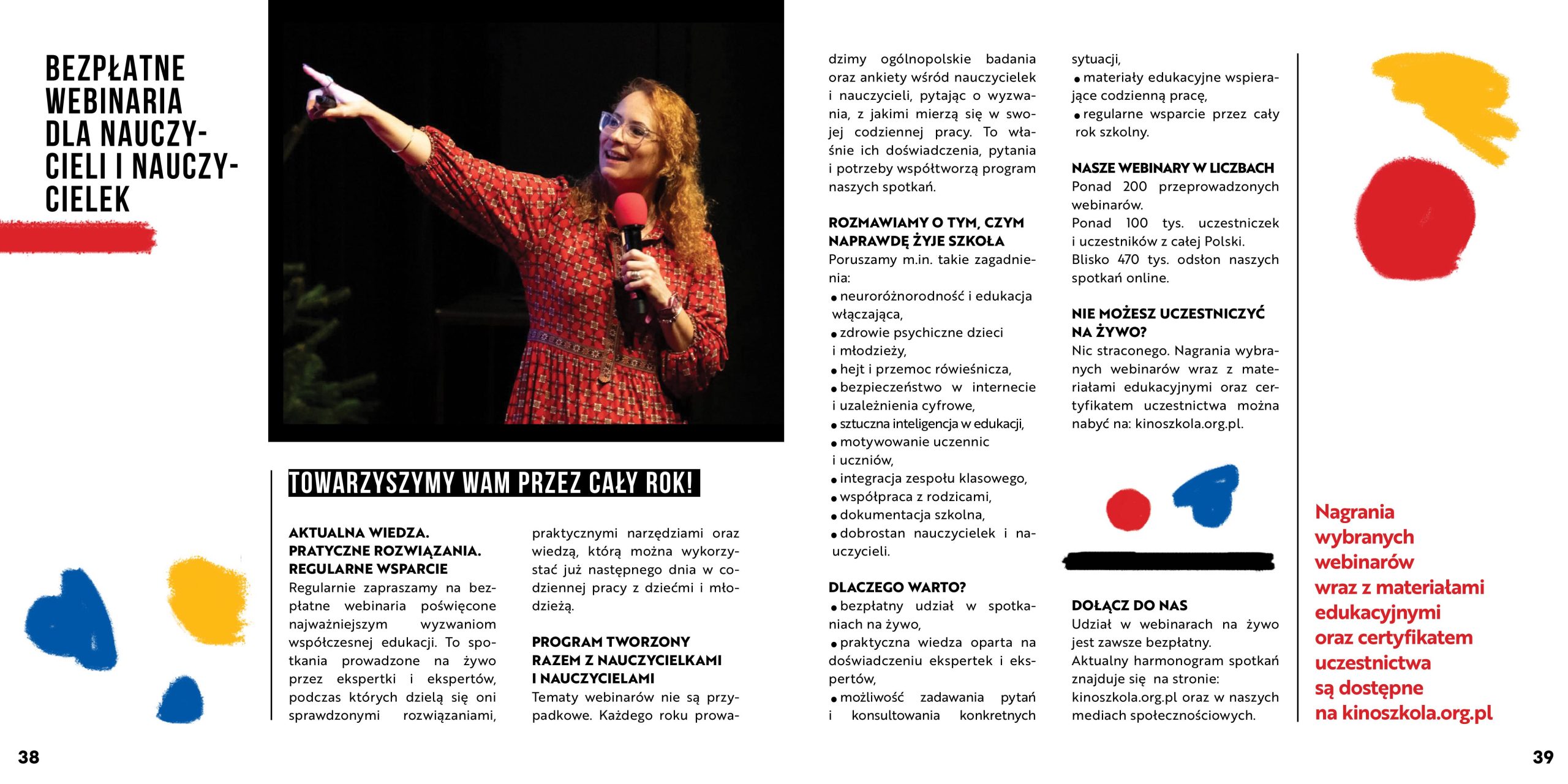 BEZPŁATNE WEBINARIA DLA NAUCZYCIELI I NAUCZYCIELEK

TOWARZYSZYMY WAM PRZEZ CAŁY ROK!

AKTUALNA WIEDZA. PRATYCZNE ROZWIĄZANIA. REGULARNE WSPARCIE
Regularnie zapraszamy na bezpłatne webinaria poświęcone najważniejszym wyzwaniom współczesnej edukacji. To spotkania prowadzone na żywo przez ekspertki i ekspertów, podczas których dzielą się oni sprawdzonymi rozwiązaniami, praktycznymi narzędziami oraz wiedzą, którą można wykorzystać już następnego dnia w codziennej pracy z dziećmi i młodzieżą.

PROGRAM TWORZONY RAZEM Z NAUCZYCIELKAMI I NAUCZYCIELAMI
Tematy webinarów nie są przypadkowe. Każdego roku prowadzimy ogólnopolskie badania oraz ankiety wśród nauczycielek i nauczycieli, pytając o wyzwania, z jakimi mierzą się w swojej codziennej pracy. To właśnie ich doświadczenia, pytania i potrzeby współtworzą program naszych spotkań.

ROZMAWIAMY O TYM, CZYM NAPRAWDĘ ŻYJE SZKOŁA
Poruszamy m.in. takie zagadnienia:
• neuroróżnorodność i edukacja włączająca,
• zdrowie psychiczne dzieci i młodzieży,
• hejt i przemoc rówieśnicza,
• bezpieczeństwo w internecie i uzależnienia cyfrowe,
• sztuczna inteligencja w edukacji,
• motywowanie uczennic i uczniów,
• integracja zespołu klasowego,
• współpraca z rodzicami,
• dokumentacja szkolna,
• dobrostan nauczycielek i nauczycieli.

DLACZEGO WARTO?
• bezpłatny udział w spotkaniach na żywo,
• praktyczna wiedza oparta na doświadczeniu ekspertek i ekspertów,
• możliwość zadawania pytań i konsultowania konkretnych sytuacji,
• materiały edukacyjne wspierające codzienną pracę,
• regularne wsparcie przez cały rok szkolny.

NASZE WEBINARY W LICZBACH
Ponad 200 przeprowadzonych webinarów.
Ponad 100 tys. uczestniczek i uczestników z całej Polski.
Blisko 470 tys. odsłon naszych spotkań online.

NIE MOŻESZ UCZESTNICZYĆ NA ŻYWO?
Nic straconego. Nagrania wybranych webinarów wraz z materiałami edukacyjnymi oraz certyfikatem uczestnictwa można nabyć na: kinoszkola.org.pl.

DOŁĄCZ DO NAS
Udział w webinarach na żywo jest zawsze bezpłatny.
Aktualny harmonogram spotkań znajduje się na stronie: kinoszkola.org.pl oraz w naszych mediach społecznościowych.

Nagrania wybranych webinarów wraz z materiałami edukacyjnymi oraz certyfikatem uczestnictwa są dostępne na kinoszkola.org.pl

38

39